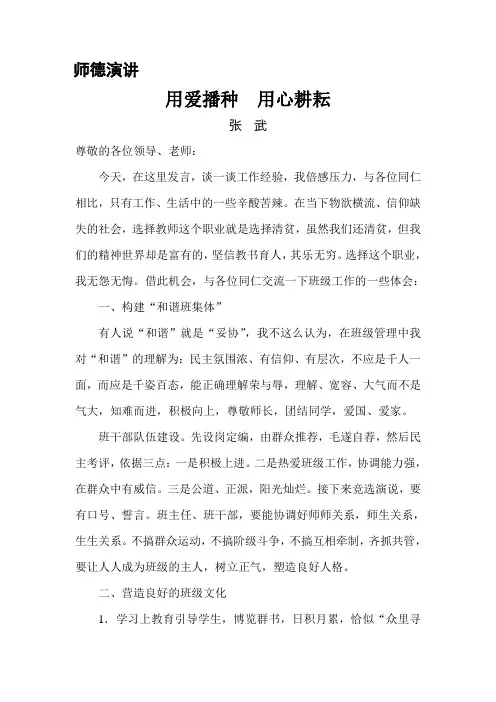 师德演讲

用爱播种　用心耕耘

张　武

尊敬的各位领导、老师：

今天，在这里发言，谈一谈工作经验，我倍感压力，与各位同仁相比，只有工作、生活中的一些辛酸苦辣。在当下物欲横流、信仰缺失的社会，选择教师这个职业就是选择清贫，虽然我们还清贫，但我们的精神世界却是富有的，坚信教书育人，其乐无穷。选择这个职业，我无怨无悔。借此机会，与各位同仁交流一下班级工作的一些体会：

一、构建“和谐班集体”

有人说“和谐”就是“妥协”，我不这么认为，在班级管理中我对“和谐”的理解为：民主氛围浓、有信仰、有层次，不应是千人一面，而应是千姿百态，能正确理解荣与辱，理解、宽容、大气而不是气大，知难而进，积极向上，尊敬师长，团结同学，爱国、爱家。

班干部队伍建设。先设岗定编，由群众推荐，毛遂自荐，然后民主考评，依据三点：一是积极上进。二是热爱班级工作，协调能力强，在群众中有威信。三是公道、正派，阳光灿烂。接下来竞选演说，要有口号、誓言。班主任、班干部，要能协调好师师关系，师生关系，生生关系。不搞群众运动，不搞阶级斗争，不搞互相牵制，齐抓共管，要让人人成为班级的主人，树立正气，塑造良好人格。

二、营造良好的班级文化

1．学习上教育引导学生，博览群书，日积月累，恰似“众里寻